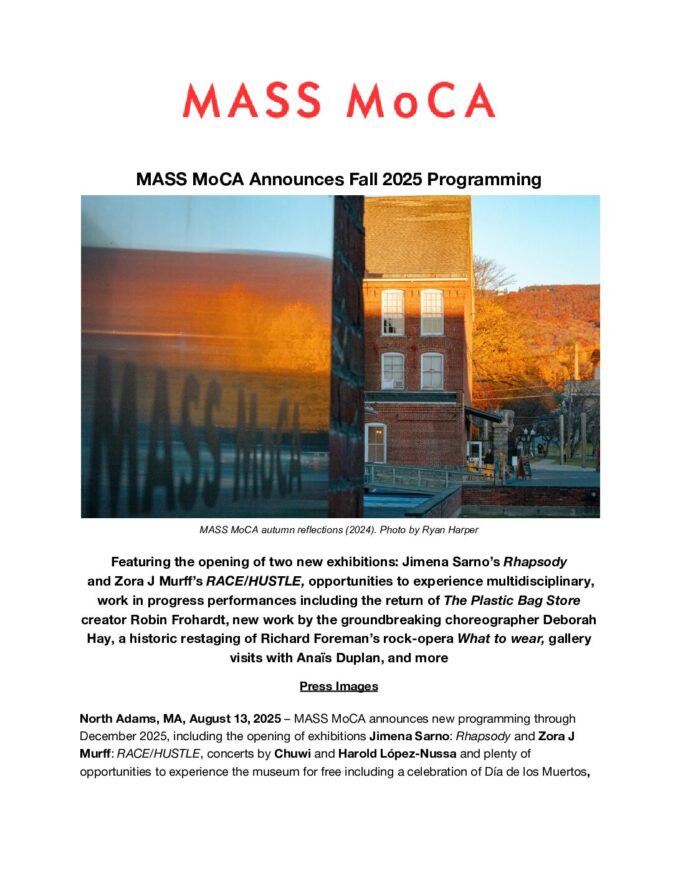 MASS MoCA

MASS MoCA Announces Fall 2025 Programming

MASS MoCA

MASS MoCA autumn reflections (2024). Photo by Ryan Harper

Featuring the opening of two new exhibitions: Jimena Sarno's Rhapsody and Zora J Murff's RACE/HUSTLE, opportunities to experience multidisciplinary, work in progress performances including the return of The Plastic Bag Store creator Robin Frohardt, new work by the groundbreaking choreographer Deborah Hay, a historic restaging of Richard Foreman's rock-opera What to wear, gallery visits with Anaïs Duplan, and more

Press Images

North Adams, MA, August 13, 2025 – MASS MoCA announces new programming through December 2025, including the opening of exhibitions Jimena Sarno: Rhapsody and Zora J Murff: RACE/HUSTLE, concerts by Chuwi and Harold López-Nussa and plenty of opportunities to experience the museum for free including a celebration of Día de los Muertos,